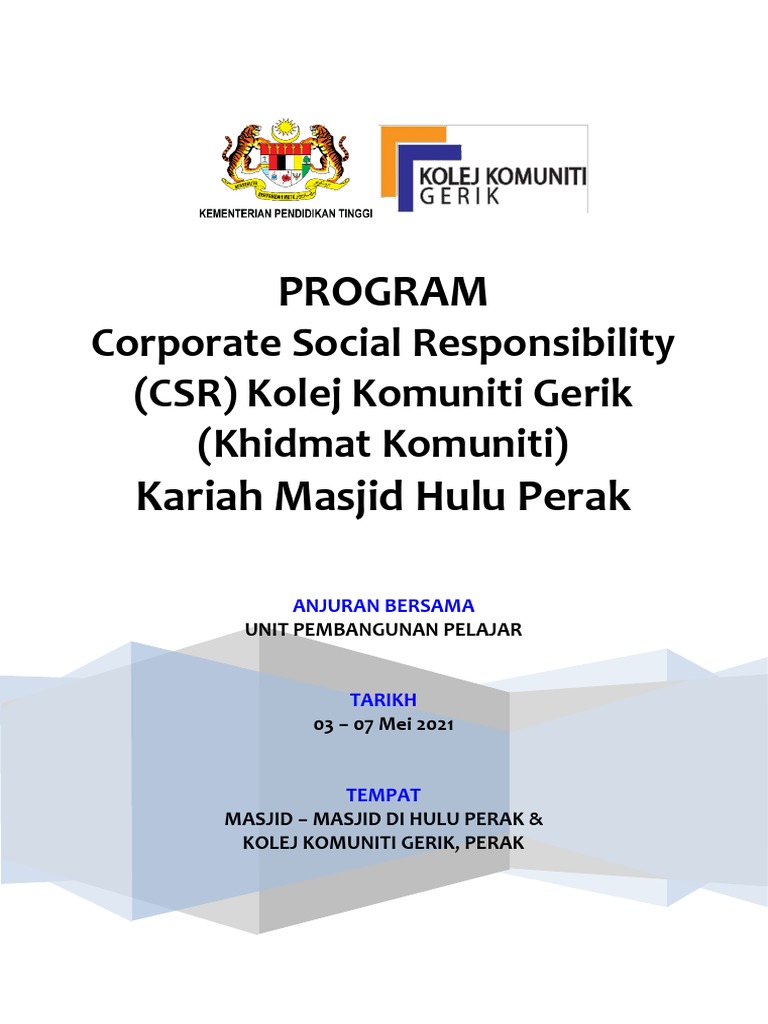 KEMENTERIAN PENDIDIKAN TINGGI

KOLEJ KOMUNITI
GERIK

PROGRAM
Corporate Social Responsibility (CSR) Kolej Komuniti Gerik (Khidmat Komuniti) Kariah Masjid Hulu Perak

ANJURAN BERSAMA
UNIT PEMBANGUNAN PELAJAR

TARIKH
03 – 07 Mei 2021

TEMPAT
MASJID – MASJID DI HULU PERAK &
KOLEJ KOMUNITI GERIK, PERAK